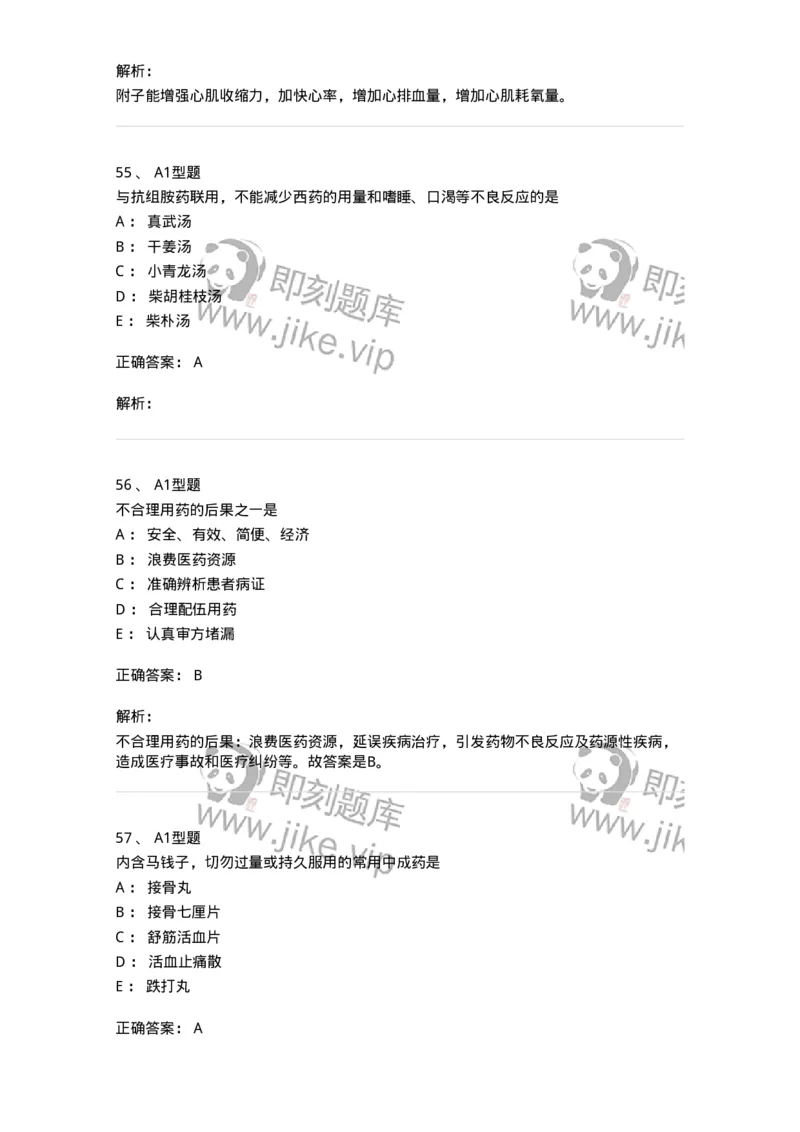 解析：
附子能增强心肌收缩力，加快心率，增加心排血量，增加心肌耗氧量。

55、 A1型题
与抗组胺药联用，不能减少西药的用量和嗜睡、口渴等不良反应的是
A： 真武汤
B： 干姜汤
C： 小青龙汤
D： 柴胡桂枝汤
E： 柴朴汤

即刻题库
www.jike.vip

即刻
www.jik

正确答案： A

解析：

56、 A1型题
不合理用药的后果之一是
A： 安全、有效、简便、经济
B： 浪费医药资源
C： 准确辨析患者病证
D： 合理配伍用药
E： 认真审方堵漏

正确答案： B

解析：
不合理用药的后果：浪费医药资源，延误疾病治疗，引发药物不良反应及药源性疾病，造成医疗事故和医疗纠纷等。故答案是B。

即刻题库
www.jike.vip

即刻
www.jik

57、 A1型题
内含马钱子，切勿过量或持久服用的常用中成药是
A： 接骨丸
B： 接骨七厘片
C： 舒筋活血片
D： 活血止痛散
E： 跌打丸

正确答案： A